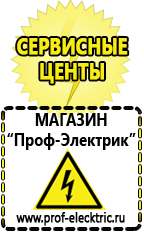 СЕРВИСНЫЕ ЦЕНТЫ

МАГАЗИН
“Проф-Электрик”

www.prof-electric.ru